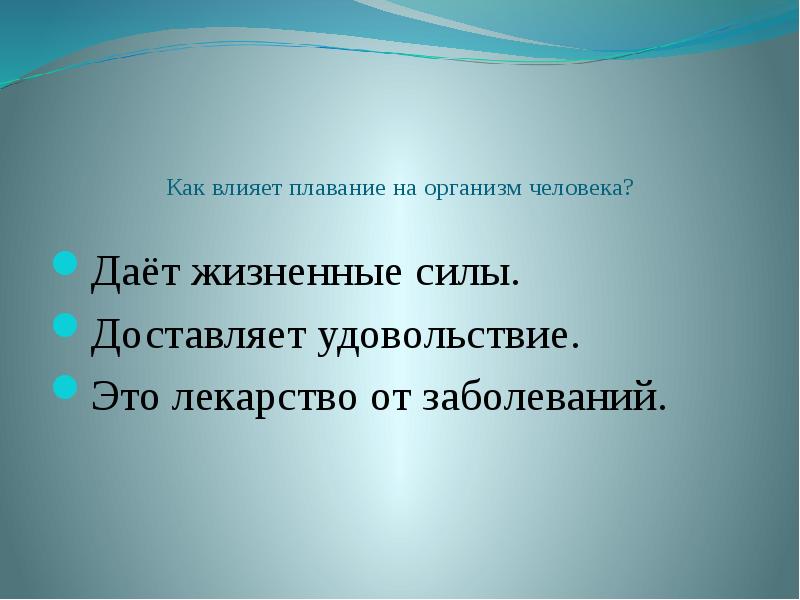 Как влияет плавание на организм человека?

Даёт жизненные силы.
Доставляет удовольствие.
Это лекарство от заболеваний.